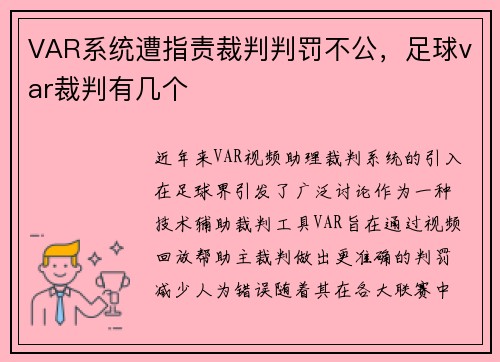 VAR系统遭指责裁判判罚不公，足球var裁判有几个

近年来VAR视频助理裁判系统的引入在足球界引发了广泛讨论作为一种技术辅助裁判工具VAR旨在通过视频回放帮助主裁判做出更准确的判罚减少人为错误随着其在各大联赛中